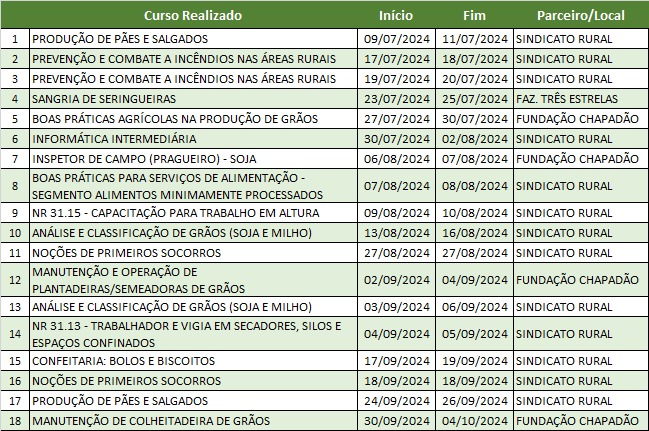 |  | Curso Realizado | Início | Fim | Parceiro/Local |
|---|---|---|---|---|
| 1 | PRODUÇÃO DE PÃES E SALGADOS | 09/07/2024 | 11/07/2024 | SINDICATO RURAL |
| 2 | PREVENÇÃO E COMBATE A INCÊNDIOS NAS ÁREAS RURAIS | 17/07/2024 | 18/07/2024 | SINDICATO RURAL |
| 3 | PREVENÇÃO E COMBATE A INCÊNDIOS NAS ÁREAS RURAIS | 19/07/2024 | 20/07/2024 | SINDICATO RURAL |
| 4 | SANGRIA DE SERINGUEIRAS | 23/07/2024 | 25/07/2024 | FAZ. TRÊS ESTRELAS |
| 5 | BOAS PRÁTICAS AGRÍCOLAS NA PRODUÇÃO DE GRÃOS | 27/07/2024 | 30/07/2024 | FUNDAÇÃO CHAPADÃO |
| 6 | INFORMÁTICA INTERMEDIÁRIA | 30/07/2024 | 02/08/2024 | SINDICATO RURAL |
| 7 | INSPETOR DE CAMPO (PRAGUEIRO) - SOJA | 06/08/2024 | 07/08/2024 | FUNDAÇÃO CHAPADÃO |
| 8 | BOAS PRÁTICAS PARA SERVIÇOS DE ALIMENTAÇÃO - SEGMENTO ALIMENTOS MINIMAMENTE PROCESSADOS | 07/08/2024 | 08/08/2024 | SINDICATO RURAL |
| 9 | NR 31.15 - CAPACITAÇÃO PARA TRABALHO EM ALTURA | 09/08/2024 | 10/08/2024 | SINDICATO RURAL |
| 10 | ANÁLISE E CLASSIFICAÇÃO DE GRÃOS (SOJA E MILHO) | 13/08/2024 | 16/08/2024 | SINDICATO RURAL |
| 11 | NOÇÕES DE PRIMEIROS SOCORROS | 27/08/2024 | 27/08/2024 | SINDICATO RURAL |
| 12 | MANUTENÇÃO E OPERAÇÃO DE PLANTADEIRAS/SEMEADORAS DE GRÃOS | 02/09/2024 | 04/09/2024 | FUNDAÇÃO CHAPADÃO |
| 13 | ANÁLISE E CLASSIFICAÇÃO DE GRÃOS (SOJA E MILHO) | 03/09/2024 | 06/09/2024 | SINDICATO RURAL |
| 14 | NR 31.13 - TRABALHADOR E VIGIA EM SECADORES, SILOS E ESPAÇOS CONFINADOS | 04/09/2024 | 05/09/2024 | SINDICATO RURAL |
| 15 | CONFEITARIA: BOLOS E BISCOITOS | 17/09/2024 | 19/09/2024 | SINDICATO RURAL |
| 16 | NOÇÕES DE PRIMEIROS SOCORROS | 18/09/2024 | 18/09/2024 | SINDICATO RURAL |
| 17 | PRODUÇÃO DE PÃES E SALGADOS | 24/09/2024 | 26/09/2024 | SINDICATO RURAL |
| 18 | MANUTENÇÃO DE COLHEITADEIRA DE GRÃOS | 30/09/2024 | 04/10/2024 | FUNDAÇÃO CHAPADÃO |